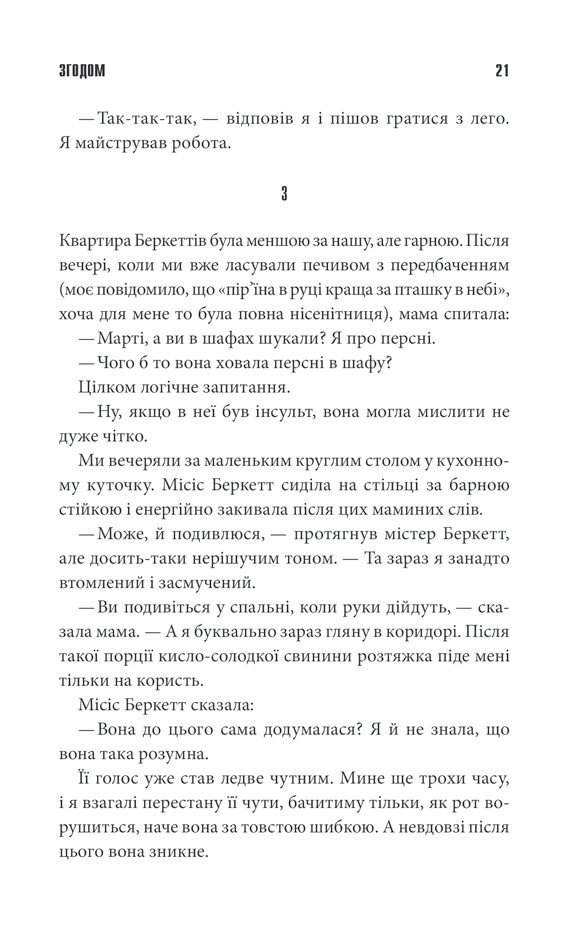 ЗГОДОМ 21

— Так-так-так, — відповів я і пішов гратися з лего. Я майстрував робота.

3

Квартира Беркеттів була меншою за нашу, але гарною. Після вечері, коли ми вже ласували печивом з передбаченням (моє повідомило, що «пір'їна в руці краща за пташку в небі», хоча для мене то була повна нісенітниця), мама спитала:

— Марті, а ви в шафах шукали? Я про персні.

— Чого б то вона ховала персні в шафу?

Цілком логічне запитання.

— Ну, якщо в неї був інсульт, вона могла мислити не дуже чітко.

Ми вечеряли за маленьким круглим столом у кухонному куточку. Місіс Беркетт сиділа на стільці за барною стійкою і енергійно закивала після цих маминих слів.

— Може, й подивлюся, — протягнув містер Беркетт, але досить-таки нерішучим тоном. — Та зараз я занадто втомлений і засмучений.

— Ви подивіться у спальні, коли руки дійдуть, — сказала мама. — А я буквально зараз гляну в коридорі. Після такої порції кисло-солодкої свинини розтяжка піде мені тільки на користь.

Місіс Беркетт сказала:

— Вона до цього сама додумалася? Я й не знала, що вона така розумна.

Її голос уже став ледве чутним. Мине ще трохи часу, і я взагалі перестану її чути, бачитиму тільки, як рот ворушиться, наче вона за товстою шибкою. А невдовзі після цього вона зникне.